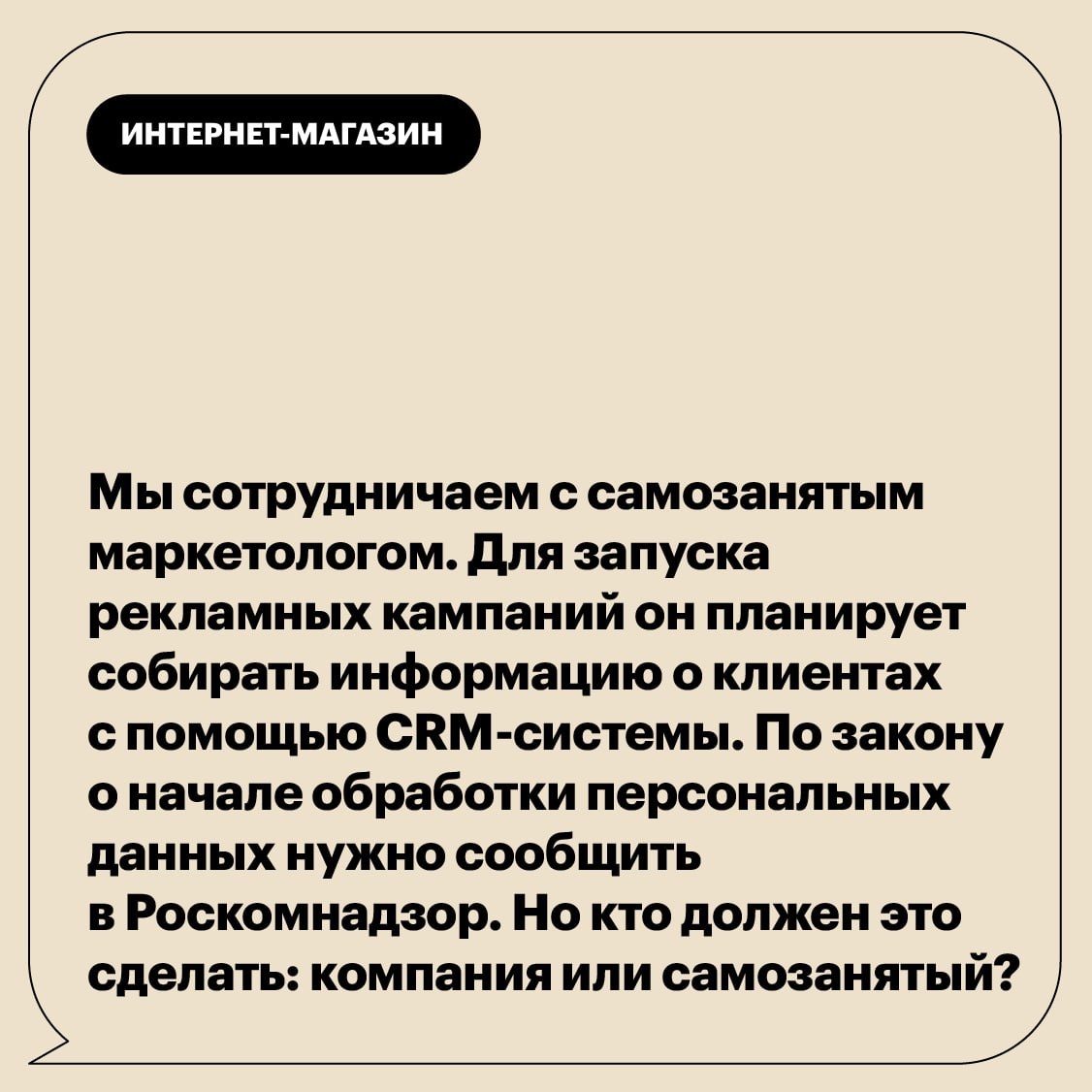 ИНТЕРНЕТ-МАГАЗИН

Мы сотрудничаем с самозанятым маркетологом. Для запуска рекламных кампаний он планирует собирать информацию о клиентах с помощью CRM-системы. По закону о начале обработки персональных данных нужно сообщить в Роскомнадзор. Но кто должен это сделать: компания или самозанятый?